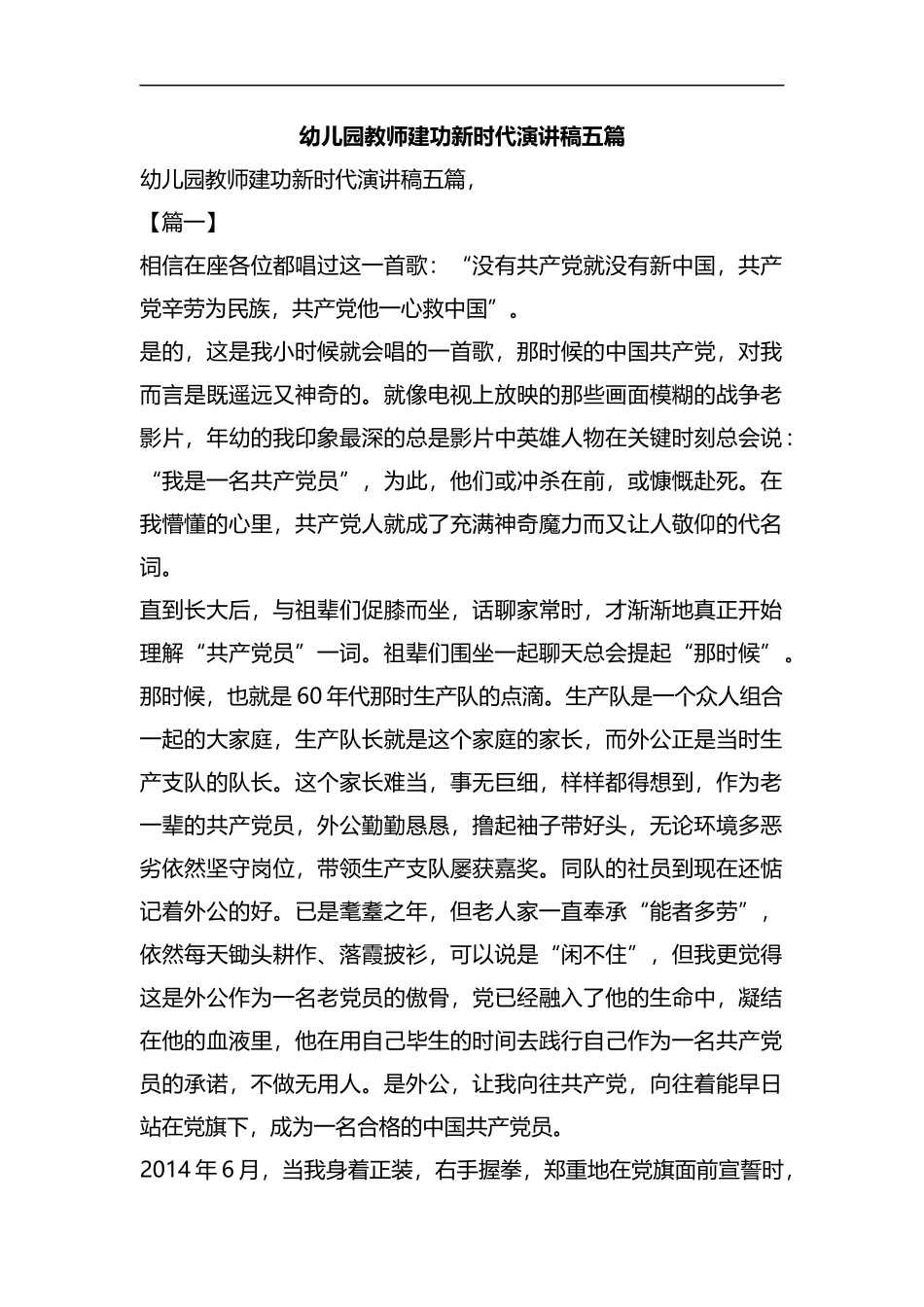 幼儿园教师建功新时代演讲稿五篇

幼儿园教师建功新时代演讲稿五篇，

【篇一】

相信在座各位都唱过这一首歌：“没有共产党就没有新中国，共产党辛劳为民族，共产党他一心救中国”。

是的，这是我小时候就会唱的一首歌，那时候的中国共产党，对我而言是既遥远又神奇的。就像电视上放映的那些画面模糊的战争老影片，年幼的我印象最深的总是影片中英雄人物在关键时刻总会说：“我是一名共产党员”，为此，他们或冲杀在前，或慷慨赴死。在我懵懂的心里，共产党人就成了充满神奇魔力而又让人敬仰的代名词。

直到长大后，与祖辈们促膝而坐，话聊家常时，才渐渐地真正开始理解“共产党员”一词。祖辈们围坐一起聊天总会提起“那时候”。那时候，也就是60年代那时生产队的点滴。生产队是一个众人组合一起的大家庭，生产队长就是这个家庭的家长，而外公正是当时生产支队的队长。这个家长难当，事无巨细，样样都得想到，作为老一辈的共产党员，外公勤勤恳恳，撸起袖子带好头，无论环境多恶劣依然坚守岗位，带领生产支队屡获嘉奖。同队的社员到现在还惦记着外公的好。已是耄耋之年，但老人家一直奉承“能者多劳”，依然每天锄头耕作、落霞披衫，可以说是“闲不住”，但我更觉得这是外公作为一名老党员的傲骨，党已经融入了他的生命中，凝结在他的血液里，他在用自己毕生的时间去践行自己作为一名共产党员的承诺，不做无用人。是外公，让我向往共产党，向往着能早日站在党旗下，成为一名合格的中国共产党员。

2014年6月，当我身着正装，右手握拳，郑重地在党旗面前宣誓时，